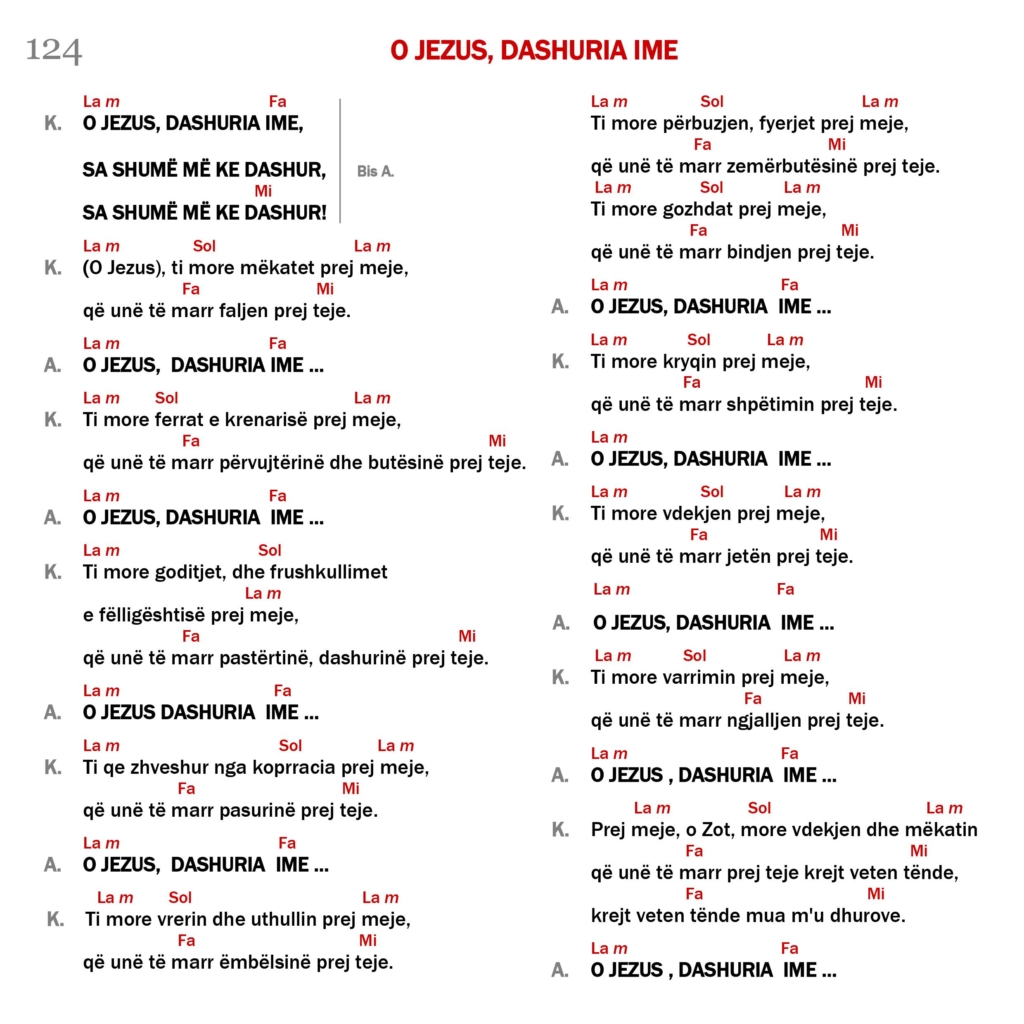 124

O JEZUS, DASHURIA IME

La m Fa
K. O JEZUS, DASHURIA IME,

SA SHUMË MË KE DASHUR, Bis A.
Mi
SA SHUMË MË KE DASHUR!

La m Sol La m
K. (O Jezus), ti more mëkatet prej meje,
Fa Mi
që unë të marr faljen prej teje.

La m Fa
A. O JEZUS, DASHURIA IME ...

La m Sol La m
K. Ti more ferrat e krenarisë prej meje,
Fa Mi
që unë të marr përvujtërinë dhe butësinë prej teje.

La m Fa
A. O JEZUS, DASHURIA IME ...

La m Sol
K. Ti more goditjet, dhe frushkullimet
La m
e fëlligështisë prej meje,
Fa Mi
që unë të marr pastërtinë, dashurinë prej teje.

La m Fa
A. O JEZUS DASHURIA IME ...

La m Sol La m
K. Ti qe zhveshur nga koprracia prej meje,
Fa Mi
që unë të marr pasurinë prej teje.

La m Fa
A. O JEZUS, DASHURIA IME ...

La m Sol La m
K. Ti more vrerin dhe uthullin prej meje,
Fa Mi
që unë të marr ëmbëlsinë prej teje.

La m Sol La m
Ti more përbuzjen, fyerjet prej meje,
Fa Mi
që unë të marr zemërbutësinë prej teje.
La m Sol La m
Ti more gozhdat prej meje,
Fa Mi
që unë të marr bindjen prej teje.

La m Fa
A. O JEZUS, DASHURIA IME ...

La m Sol La m
K. Ti more kryqin prej meje,
Fa Mi
që unë të marr shpëtimin prej teje.

La m
A. O JEZUS, DASHURIA IME ...

La m Sol La m
K. Ti more vdekjen prej meje,
Fa Mi
që unë të marr jetën prej teje.

La m Fa
A. O JEZUS, DASHURIA IME ...

La m Sol La m
K. Ti more varrimin prej meje,
Fa Mi
që unë të marr ngjalljen prej teje.

La m Fa
A. O JEZUS , DASHURIA IME ...

La m Sol La m
K. Prej meje, o Zot, more vdekjen dhe mëkatin
Fa Mi
që unë të marr prej teje krejt veten tënde,
Fa Mi
krejt veten tënde mua m'u dhurove.

La m Fa
A. O JEZUS , DASHURIA IME ...